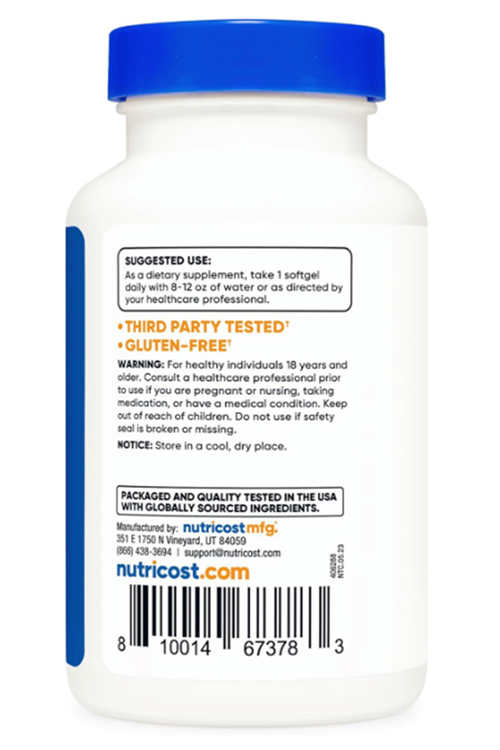 SUGGESTED USE:
As a dietary supplement, take 1 softgel daily with 8-12 oz of water or as directed by your healthcare professional.

•THIRD PARTY TESTED†
•GLUTEN-FREE†

WARNING: For healthy individuals 18 years and older. Consult a healthcare professional prior to use if you are pregnant or nursing, taking medication, or have a medical condition. Keep out of reach of children. Do not use if safety seal is broken or missing.

NOTICE: Store in a cool, dry place.

PACKAGED AND QUALITY TESTED IN THE USA WITH GLOBALLY SOURCED INGREDIENTS.

Manufactured by: nutricostmfg.
351 E 1750 N Vineyard, UT 84059
(866) 438-3694 | support@nutricost.com

nutricost.com

406288
NTC.05.23

8 10014 67378 3